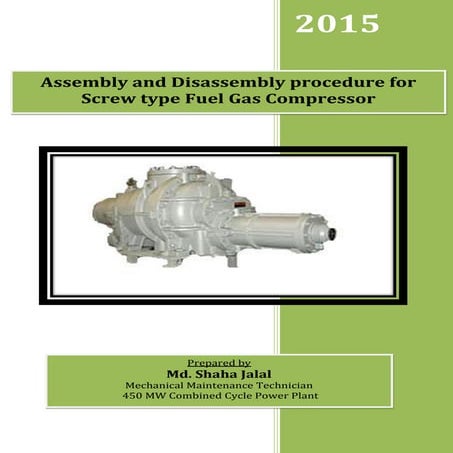 2015

Assembly and Disassembly procedure for Screw type Fuel Gas Compressor

Prepared by
Md. Shaha Jalal
Mechanical Maintenance Technician
450 MW Combined Cycle Power Plant